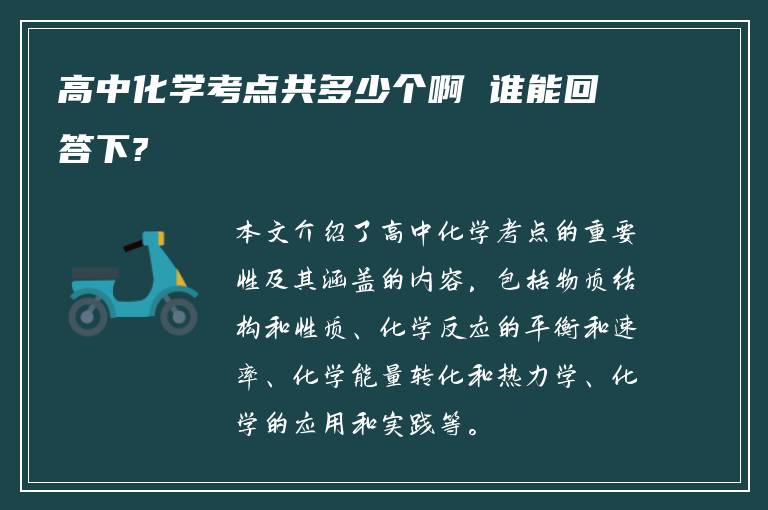 高中化学考点共多少个啊 谁能回答下?

本文介绍了高中化学考点的重要性及其涵盖的内容，包括物质结构和性质、化学反应的平衡和速率、化学能量转化和热力学、化学的应用和实践等。